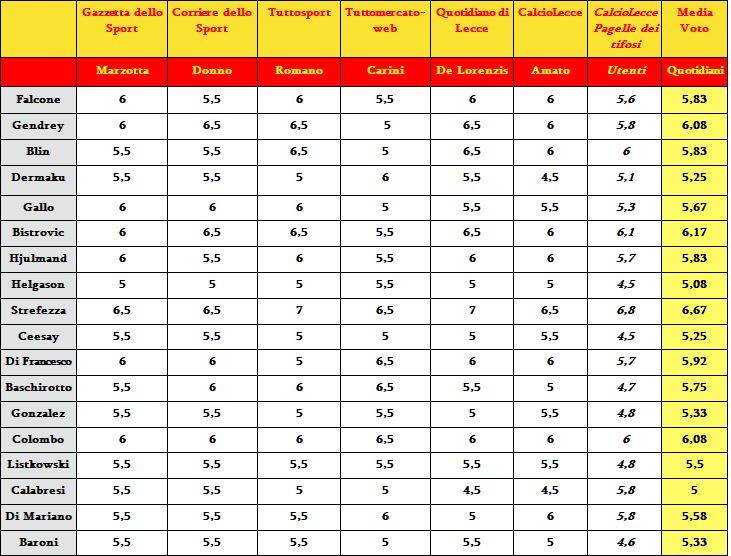 | | Gazzetta dello Sport | Corriere dello Sport | Tuttosport | Tuttomercato-web | Quotidiano di Lecce | CalcioLecce | CalcioLecce Pagelle dei tifosi | Media Voto |
|---|---|---|---|---|---|---|---|---|
| | Marzotta | Donno | Romano | Carini | De Lorenzis | Amato | Utenti | Quotidiani |
| Falcone | 6 | 5,5 | 6 | 5,5 | 6 | 6 | 5,6 | 5,83 |
| Gendrey | 6 | 6,5 | 6,5 | 5 | 6,5 | 6 | 5,8 | 6,08 |
| Blin | 5,5 | 5,5 | 6,5 | 5 | 6,5 | 6 | 6 | 5,83 |
| Dermaku | 5,5 | 5,5 | 5 | 6 | 5,5 | 4,5 | 5,1 | 5,25 |
| Gallo | 6 | 6 | 6 | 5 | 5,5 | 5,5 | 5,3 | 5,67 |
| Bistrovic | 6 | 6,5 | 6,5 | 5,5 | 6,5 | 6 | 6,1 | 6,17 |
| Hjulmand | 6 | 5,5 | 6 | 5,5 | 6 | 6 | 5,7 | 5,83 |
| Helgason | 5 | 5 | 5 | 5,5 | 5 | 5 | 4,5 | 5,08 |
| Strefezza | 6,5 | 6,5 | 7 | 6,5 | 7 | 6,5 | 6,8 | 6,67 |
| Ceesay | 5,5 | 5,5 | 5 | 5 | 5 | 5,5 | 4,5 | 5,25 |
| Di Francesco | 6 | 6 | 5 | 6,5 | 6 | 6 | 5,7 | 5,92 |
| Baschirotto | 5,5 | 6 | 6 | 6,5 | 5,5 | 5 | 4,7 | 5,75 |
| Gonzalez | 5,5 | 5,5 | 5 | 5,5 | 5 | 5,5 | 4,8 | 5,33 |
| Colombo | 6 | 6 | 6 | 6,5 | 6 | 6 | 6 | 6,08 |
| Listkowski | 5,5 | 5,5 | 5,5 | 5,5 | 5,5 | 5,5 | 4,8 | 5,5 |
| Calabresi | 5,5 | 5,5 | 5 | 5 | 4,5 | 4,5 | 5,8 | 5 |
| Di Mariano | 5,5 | 5,5 | 5,5 | 6 | 5 | 6 | 5,8 | 5,58 |
| Baroni | 5,5 | 5,5 | 5,5 | 5 | 5,5 | 5 | 4,6 | 5,33 |